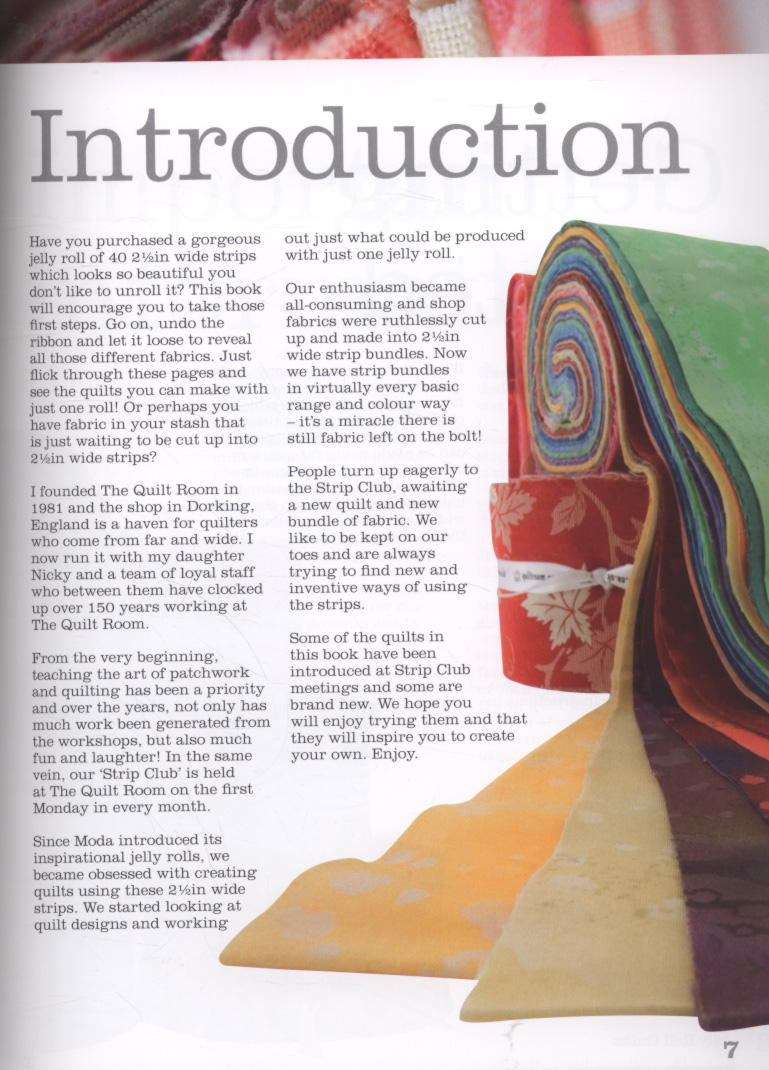 Introduction

Have you purchased a gorgeous jelly roll of 40 2½in wide strips which looks so beautiful you don't like to unroll it? This book will encourage you to take those first steps. Go on, undo the ribbon and let it loose to reveal all those different fabrics. Just flick through these pages and see the quilts you can make with just one roll! Or perhaps you have fabric in your stash that is just waiting to be cut up into 2½in wide strips?

I founded The Quilt Room in 1981 and the shop in Dorking, England is a haven for quilters who come from far and wide. I now run it with my daughter Nicky and a team of loyal staff who between them have clocked up over 150 years working at The Quilt Room.

From the very beginning, teaching the art of patchwork and quilting has been a priority and over the years, not only has much work been generated from the workshops, but also much fun and laughter! In the same vein, our 'Strip Club' is held at The Quilt Room on the first Monday in every month.

Since Moda introduced its inspirational jelly rolls, we became obsessed with creating quilts using these 2½in wide strips. We started looking at quilt designs and working out just what could be produced with just one jelly roll.

Our enthusiasm became all-consuming and shop fabrics were ruthlessly cut up and made into 2½in wide strip bundles. Now we have strip bundles in virtually every basic range and colour way – it's a miracle there is still fabric left on the bolt!

People turn up eagerly to the Strip Club, awaiting a new quilt and new bundle of fabric. We like to be kept on our toes and are always trying to find new and inventive ways of using the strips.

Some of the quilts in this book have been introduced at Strip Club meetings and some are brand new. We hope you will enjoy trying them and that they will inspire you to create your own. Enjoy.

7